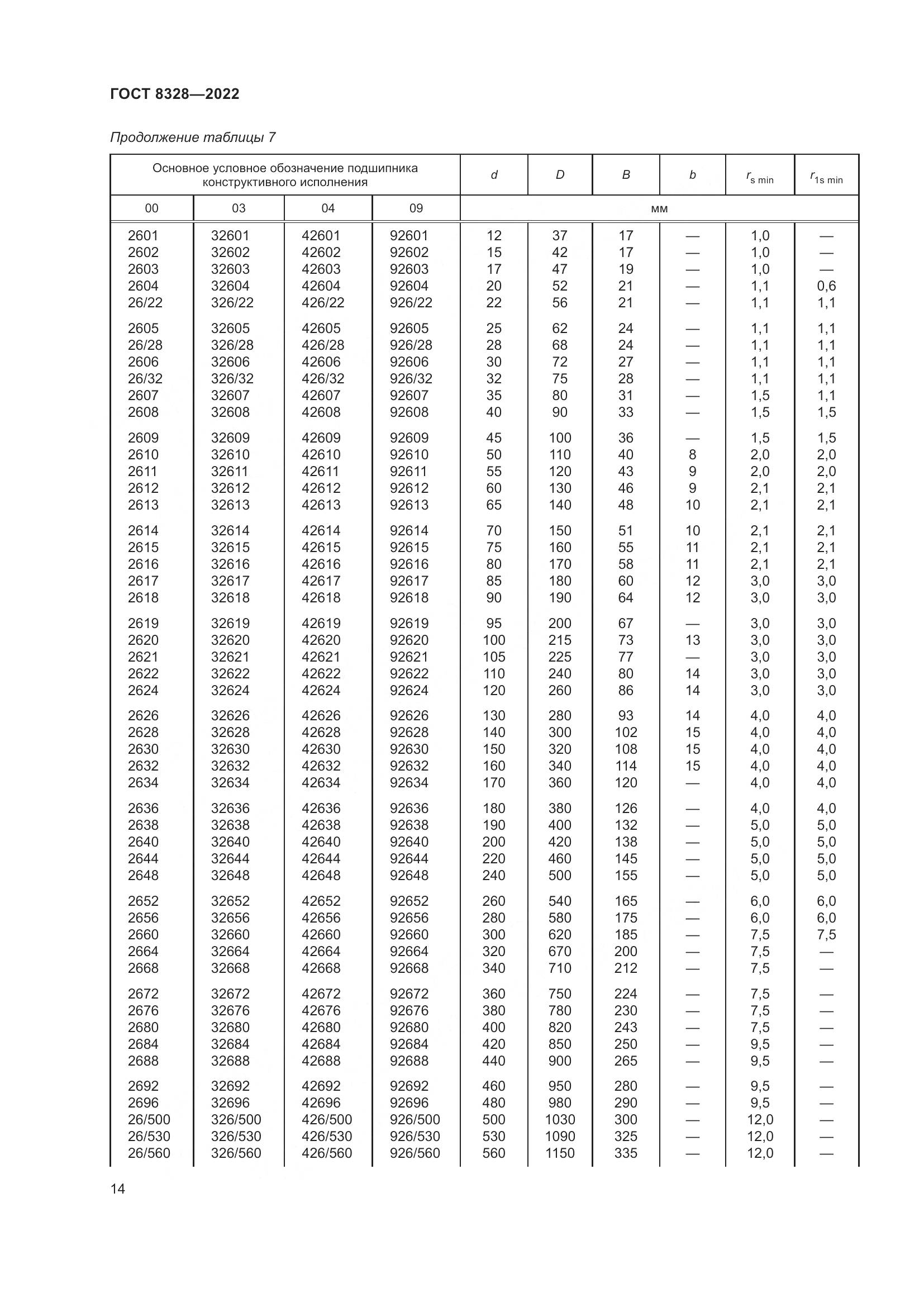 ГОСТ 8328—2022

Продолжение таблицы 7

| Основное условное обозначение подшипника конструктивного исполнения | | | | $d$ | $D$ | $B$ | $b$ | $r_{s\ min}$ | $r_{1s\ min}$ |
|---|---|---|---|---|---|---|---|---|---|
| 00 | 03 | 04 | 09 | мм | | | | | |
| 2601 | 32601 | 42601 | 92601 | 12 | 37 | 17 | — | 1,0 | — |
| 2602 | 32602 | 42602 | 92602 | 15 | 42 | 17 | — | 1,0 | — |
| 2603 | 32603 | 42603 | 92603 | 17 | 47 | 19 | — | 1,0 | — |
| 2604 | 32604 | 42604 | 92604 | 20 | 52 | 21 | — | 1,1 | 0,6 |
| 26/22 | 326/22 | 426/22 | 926/22 | 22 | 56 | 21 | — | 1,1 | 1,1 |
| 2605 | 32605 | 42605 | 92605 | 25 | 62 | 24 | — | 1,1 | 1,1 |
| 26/28 | 326/28 | 426/28 | 926/28 | 28 | 68 | 24 | — | 1,1 | 1,1 |
| 2606 | 32606 | 42606 | 92606 | 30 | 72 | 27 | — | 1,1 | 1,1 |
| 26/32 | 326/32 | 426/32 | 926/32 | 32 | 75 | 28 | — | 1,1 | 1,1 |
| 2607 | 32607 | 42607 | 92607 | 35 | 80 | 31 | — | 1,5 | 1,1 |
| 2608 | 32608 | 42608 | 92608 | 40 | 90 | 33 | — | 1,5 | 1,5 |
| 2609 | 32609 | 42609 | 92609 | 45 | 100 | 36 | — | 1,5 | 1,5 |
| 2610 | 32610 | 42610 | 92610 | 50 | 110 | 40 | 8 | 2,0 | 2,0 |
| 2611 | 32611 | 42611 | 92611 | 55 | 120 | 43 | 9 | 2,0 | 2,0 |
| 2612 | 32612 | 42612 | 92612 | 60 | 130 | 46 | 9 | 2,1 | 2,1 |
| 2613 | 32613 | 42613 | 92613 | 65 | 140 | 48 | 10 | 2,1 | 2,1 |
| 2614 | 32614 | 42614 | 92614 | 70 | 150 | 51 | 10 | 2,1 | 2,1 |
| 2615 | 32615 | 42615 | 92615 | 75 | 160 | 55 | 11 | 2,1 | 2,1 |
| 2616 | 32616 | 42616 | 92616 | 80 | 170 | 58 | 11 | 2,1 | 2,1 |
| 2617 | 32617 | 42617 | 92617 | 85 | 180 | 60 | 12 | 3,0 | 3,0 |
| 2618 | 32618 | 42618 | 92618 | 90 | 190 | 64 | 12 | 3,0 | 3,0 |
| 2619 | 32619 | 42619 | 92619 | 95 | 200 | 67 | — | 3,0 | 3,0 |
| 2620 | 32620 | 42620 | 92620 | 100 | 215 | 73 | 13 | 3,0 | 3,0 |
| 2621 | 32621 | 42621 | 92621 | 105 | 225 | 77 | — | 3,0 | 3,0 |
| 2622 | 32622 | 42622 | 92622 | 110 | 240 | 80 | 14 | 3,0 | 3,0 |
| 2624 | 32624 | 42624 | 92624 | 120 | 260 | 86 | 14 | 3,0 | 3,0 |
| 2626 | 32626 | 42626 | 92626 | 130 | 280 | 93 | 14 | 4,0 | 4,0 |
| 2628 | 32628 | 42628 | 92628 | 140 | 300 | 102 | 15 | 4,0 | 4,0 |
| 2630 | 32630 | 42630 | 92630 | 150 | 320 | 108 | 15 | 4,0 | 4,0 |
| 2632 | 32632 | 42632 | 92632 | 160 | 340 | 114 | 15 | 4,0 | 4,0 |
| 2634 | 32634 | 42634 | 92634 | 170 | 360 | 120 | — | 4,0 | 4,0 |
| 2636 | 32636 | 42636 | 92636 | 180 | 380 | 126 | — | 4,0 | 4,0 |
| 2638 | 32638 | 42638 | 92638 | 190 | 400 | 132 | — | 5,0 | 5,0 |
| 2640 | 32640 | 42640 | 92640 | 200 | 420 | 138 | — | 5,0 | 5,0 |
| 2644 | 32644 | 42644 | 92644 | 220 | 460 | 145 | — | 5,0 | 5,0 |
| 2648 | 32648 | 42648 | 92648 | 240 | 500 | 155 | — | 5,0 | 5,0 |
| 2652 | 32652 | 42652 | 92652 | 260 | 540 | 165 | — | 6,0 | 6,0 |
| 2656 | 32656 | 42656 | 92656 | 280 | 580 | 175 | — | 6,0 | 6,0 |
| 2660 | 32660 | 42660 | 92660 | 300 | 620 | 185 | — | 7,5 | 7,5 |
| 2664 | 32664 | 42664 | 92664 | 320 | 670 | 200 | — | 7,5 | — |
| 2668 | 32668 | 42668 | 92668 | 340 | 710 | 212 | — | 7,5 | — |
| 2672 | 32672 | 42672 | 92672 | 360 | 750 | 224 | — | 7,5 | — |
| 2676 | 32676 | 42676 | 92676 | 380 | 780 | 230 | — | 7,5 | — |
| 2680 | 32680 | 42680 | 92680 | 400 | 820 | 243 | — | 7,5 | — |
| 2684 | 32684 | 42684 | 92684 | 420 | 850 | 250 | — | 9,5 | — |
| 2688 | 32688 | 42688 | 92688 | 440 | 900 | 265 | — | 9,5 | — |
| 2692 | 32692 | 42692 | 92692 | 460 | 950 | 280 | — | 9,5 | — |
| 2696 | 32696 | 42696 | 92696 | 480 | 980 | 290 | — | 9,5 | — |
| 26/500 | 326/500 | 426/500 | 926/500 | 500 | 1030 | 300 | — | 12,0 | — |
| 26/530 | 326/530 | 426/530 | 926/530 | 530 | 1090 | 325 | — | 12,0 | — |
| 26/560 | 326/560 | 426/560 | 926/560 | 560 | 1150 | 335 | — | 12,0 | — |

14